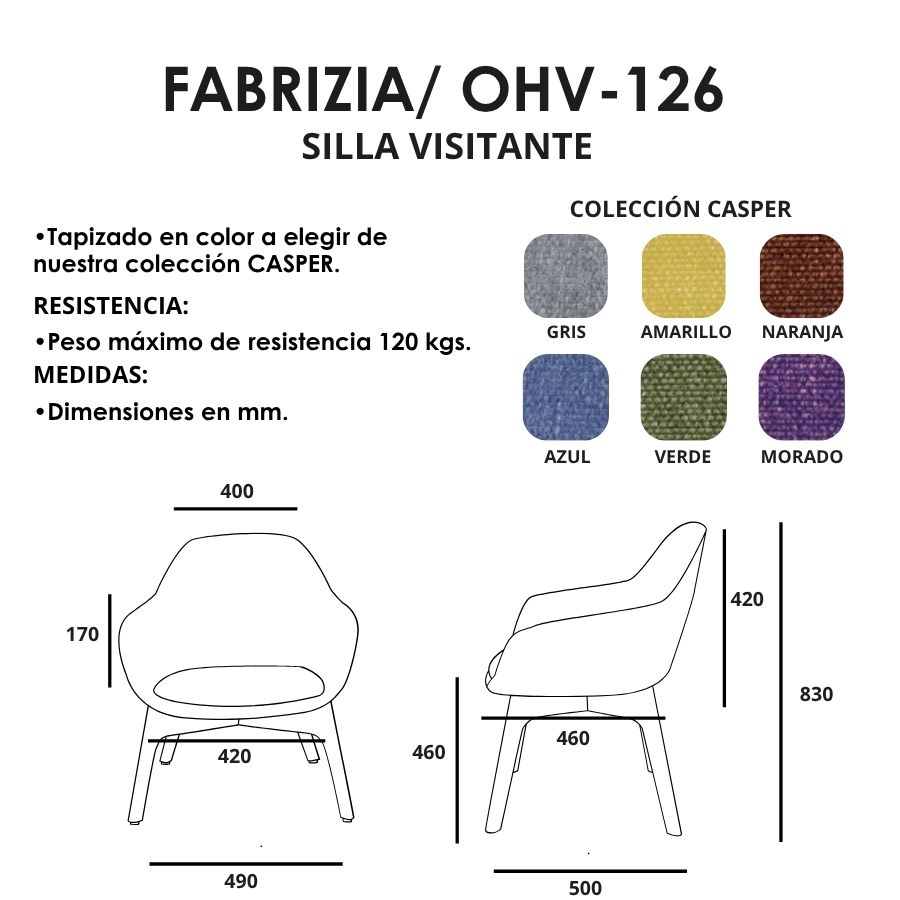 FABRIZIA/ OHV-126
SILLA VISITANTE

•Tapizado en color a elegir de nuestra colección CASPER.

RESISTENCIA:

•Peso máximo de resistencia 120 kgs.

MEDIDAS:

•Dimensiones en mm.

COLECCIÓN CASPER

GRIS
AMARILLO
NARANJA
AZUL
VERDE
MORADO

400
170
420
490

420
830
460
460
500